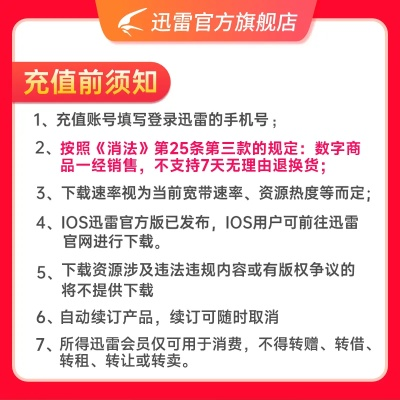 迅雷官方旗舰店

充值前须知

1、充值账号填写登录迅雷的手机号；

2、按照《消法》第25条第三款的规定：数字商品一经销售，不支持7天无理由退换货；

3、下载速率视为当前宽带速率、资源热度等而定；

4、IOS迅雷官方版已发布，IOS用户可前往迅雷官网进行下载。

5、下载资源涉及违法违规内容或有版权争议的将不提供下载

6、自动续订产品，续订可随时取消

7、所得迅雷会员仅可用于消费，不得转赠、转借、转租、转让或转卖。